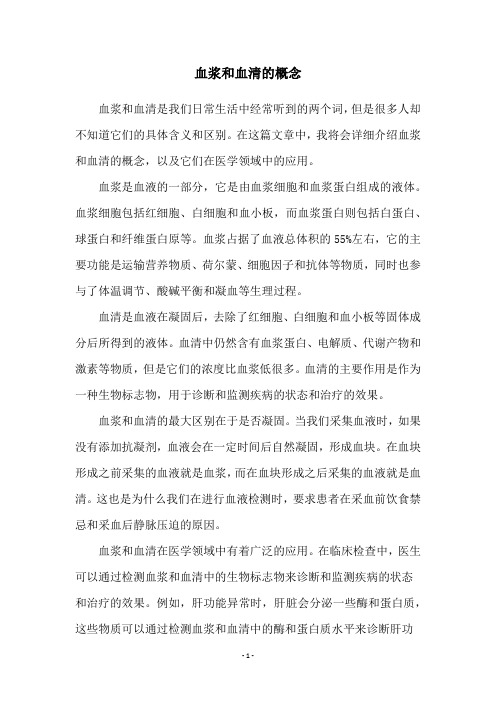 血浆和血清的概念

血浆和血清是我们日常生活中经常听到的两个词，但是很多人却不知道它们的具体含义和区别。在这篇文章中，我将会详细介绍血浆和血清的概念，以及它们在医学领域中的应用。

血浆是血液的一部分，它是由血浆细胞和血浆蛋白组成的液体。血浆细胞包括红细胞、白细胞和血小板，而血浆蛋白则包括白蛋白、球蛋白和纤维蛋白原等。血浆占据了血液总体积的55%左右，它的主要功能是运输营养物质、荷尔蒙、细胞因子和抗体等物质，同时也参与了体温调节、酸碱平衡和凝血等生理过程。

血清是血液在凝固后，去除了红细胞、白细胞和血小板等固体成分后所得到的液体。血清中仍然含有血浆蛋白、电解质、代谢产物和激素等物质，但是它们的浓度比血浆低很多。血清的主要作用是作为一种生物标志物，用于诊断和监测疾病的状态和治疗的效果。

血浆和血清的最大区别在于是否凝固。当我们采集血液时，如果没有添加抗凝剂，血液会在一定时间后自然凝固，形成血块。在血块形成之前采集的血液就是血浆，而在血块形成之后采集的血液就是血清。这也是为什么我们在进行血液检测时，要求患者在采血前饮食禁忌和采血后静脉压迫的原因。

血浆和血清在医学领域中有着广泛的应用。在临床检查中，医生可以通过检测血浆和血清中的生物标志物来诊断和监测疾病的状态和治疗的效果。例如，肝功能异常时，肝脏会分泌一些酶和蛋白质，这些物质可以通过检测血浆和血清中的酶和蛋白质水平来诊断肝功

- 1 -